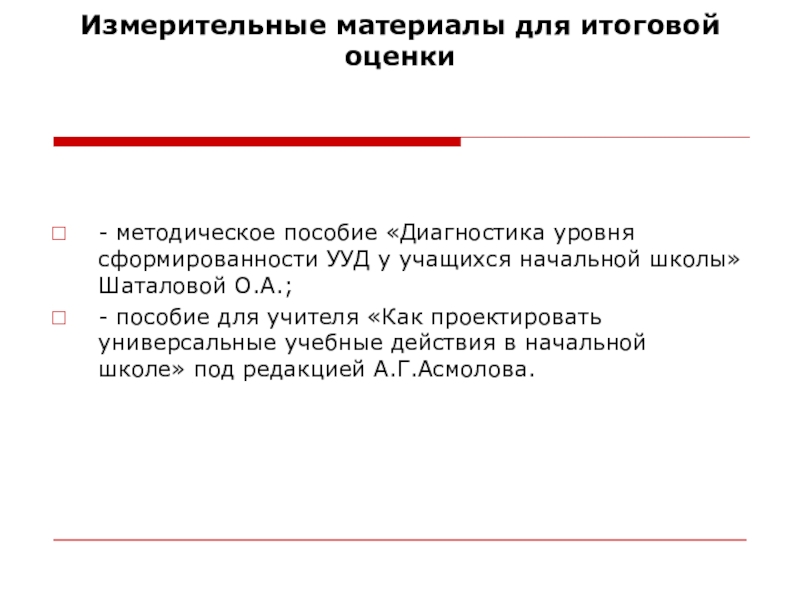 Измерительные материалы для итоговой оценки

- методическое пособие «Диагностика уровня сформированности УУД у учащихся начальной школы» Шаталовой О.А.;

- пособие для учителя «Как проектировать универсальные учебные действия в начальной школе» под редакцией А.Г.Асмолова.